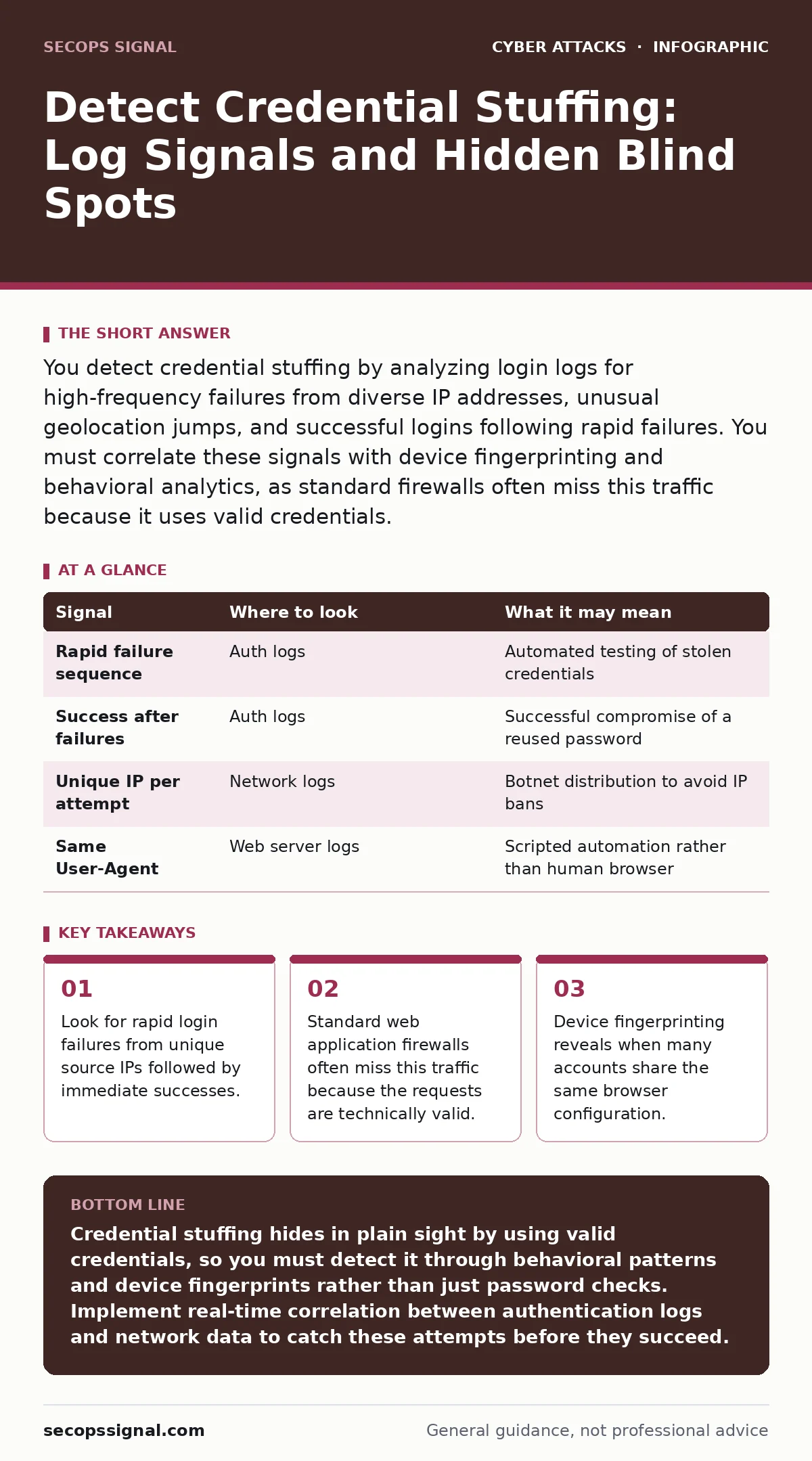 SECOPS SIGNAL

CYBER ATTACKS · INFOGRAPHIC

Detect Credential Stuffing: Log Signals and Hidden Blind Spots

THE SHORT ANSWER

You detect credential stuffing by analyzing login logs for high-frequency failures from diverse IP addresses, unusual geolocation jumps, and successful logins following rapid failures. You must correlate these signals with device fingerprinting and behavioral analytics, as standard firewalls often miss this traffic because it uses valid credentials.

AT A GLANCE

| Signal | Where to look | What it may mean |
|---|---|---|
| Rapid failure sequence | Auth logs | Automated testing of stolen credentials |
| Success after failures | Auth logs | Successful compromise of a reused password |
| Unique IP per attempt | Network logs | Botnet distribution to avoid IP bans |
| Same User-Agent | Web server logs | Scripted automation rather than human browser |

KEY TAKEAWAYS

01
Look for rapid login failures from unique source IPs followed by immediate successes.

02
Standard web application firewalls often miss this traffic because the requests are technically valid.

03
Device fingerprinting reveals when many accounts share the same browser configuration.

BOTTOM LINE

Credential stuffing hides in plain sight by using valid credentials, so you must detect it through behavioral patterns and device fingerprints rather than just password checks. Implement real-time correlation between authentication logs and network data to catch these attempts before they succeed.

secopssignal.com

General guidance, not professional advice